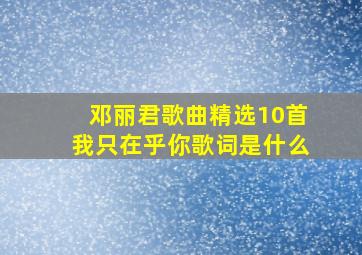 邓丽君歌曲精选10首
我只在乎你歌词是什么